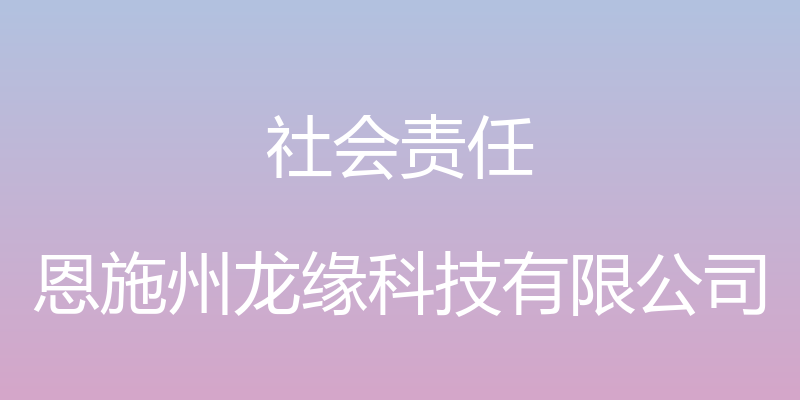 社会责任

恩施州龙缘科技有限公司